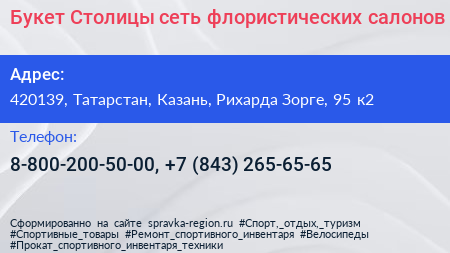 Букет Столицы сеть флористических салонов

Адрес:
420139, Татарстан, Казань, Рихарда Зорге, 95 к2

Телефон:
8-800-200-50-00, +7 (843) 265-65-65

Сформированно на сайте spravka-region.ru #Спорт,_отдых,_туризм #Спортивные_товары #Ремонт_спортивного_инвентаря #Велосипеды #Прокат_спортивного_инвентаря_техники